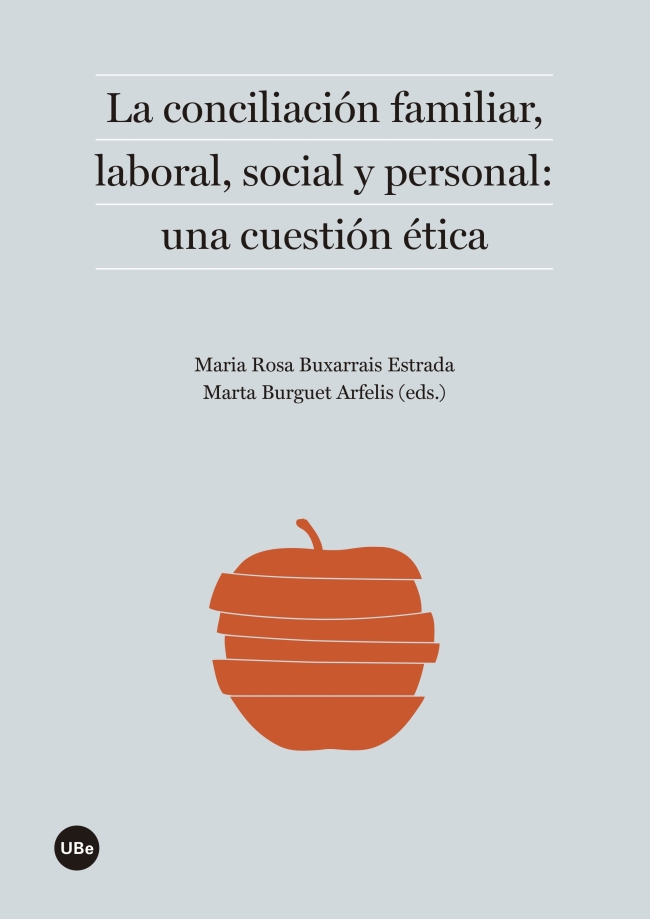 La conciliación familiar, laboral, social y personal: una cuestión ética

Maria Rosa Buxarrais Estrada
Marta Burguet Arfelis (eds.)

UBe